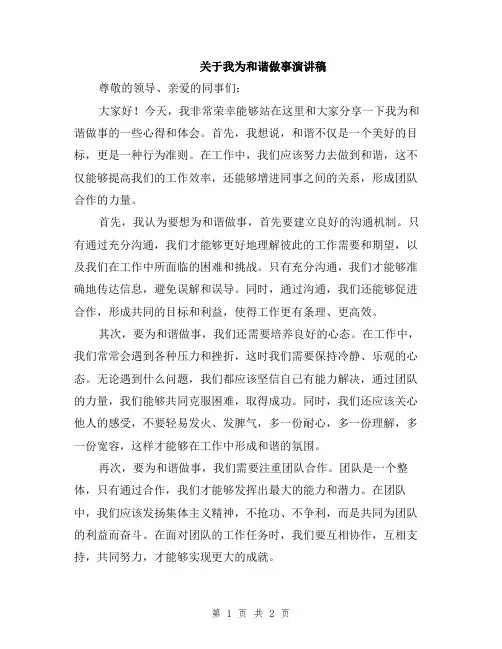 关于我为和谐做事演讲稿

尊敬的领导、亲爱的同事们:

大家好！今天，我非常荣幸能够站在这里和大家分享一下我为和谐做事的一些心得和体会。首先，我想说，和谐不仅是一个美好的目标，更是一种行为准则。在工作中，我们应该努力去做到和谐，这不仅能够提高我们的工作效率，还能够增进同事之间的关系，形成团队合作的力量。

首先，我认为要想为和谐做事，首先要建立良好的沟通机制。只有通过充分沟通，我们才能够更好地理解彼此的工作需要和期望，以及我们在工作中所面临的困难和挑战。只有充分沟通，我们才能够准确地传达信息，避免误解和误导。同时，通过沟通，我们还能够促进合作，形成共同的目标和利益，使得工作更有条理、更高效。

其次，要为和谐做事，我们还需要培养良好的心态。在工作中，我们常常会遇到各种压力和挫折，这时我们需要保持冷静、乐观的心态。无论遇到什么问题，我们都应该坚信自己有能力解决，通过团队的力量，我们能够共同克服困难，取得成功。同时，我们还应该关心他人的感受，不要轻易发火、发脾气，多一份耐心，多一份理解，多一份宽容，这样才能够在工作中形成和谐的氛围。

再次，要为和谐做事，我们需要注重团队合作。团队是一个整体，只有通过合作，我们才能够发挥出最大的能力和潜力。在团队中，我们应该发扬集体主义精神，不抢功、不争利，而是共同为团队的利益而奋斗。在面对团队的工作任务时，我们要互相协作，互相支持，共同努力，才能够实现更大的成就。

第 1 页 共 2 页